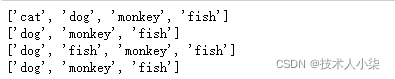 ['cat', 'dog', 'monkey', 'fish']
['dog', 'monkey', 'fish']
['dog', 'fish', 'monkey', 'fish']
['dog', 'monkey', 'fish']

CSDN @技术人小柒